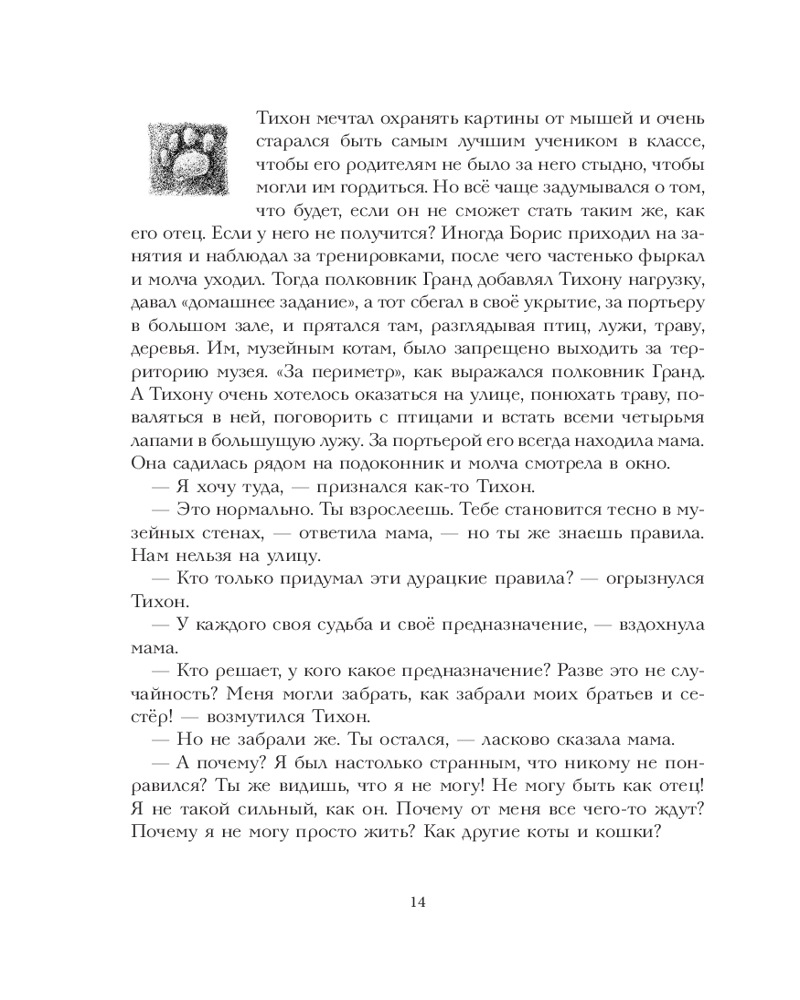 Тихон мечтал охранять картины от мышей и очень старался быть самым лучшим учеником в классе, чтобы его родителям не было за него стыдно, чтобы могли им гордиться. Но всё чаще задумывался о том, что будет, если он не сможет стать таким же, как его отец. Если у него не получится? Иногда Борис приходил на занятия и наблюдал за тренировками, после чего частенько фыркал и молча уходил. Тогда полковник Гранд добавлял Тихону нагрузку, давал «домашнее задание», а тот сбегал в своё укрытие, за портьеру в большом зале, и прятался там, разглядывая птиц, лужи, траву, деревья. Им, музейным котам, было запрещено выходить за территорию музея. «За периметр», как выражался полковник Гранд. А Тихону очень хотелось оказаться на улице, понюхать траву, поваляться в ней, поговорить с птицами и встать всеми четырьмя лапами в большущую лужу. За портьерой его всегда находила мама. Она садилась рядом на подоконник и молча смотрела в окно.

— Я хочу туда, — признался как-то Тихон.

— Это нормально. Ты взрослеешь. Тебе становится тесно в музейных стенах, — ответила мама, — но ты же знаешь правила. Нам нельзя на улицу.

— Кто только придумал эти дурацкие правила? — огрызнулся Тихон.

— У каждого своя судьба и своё предназначение, — вздохнула мама.

— Кто решает, у кого какое предназначение? Разве это не случайность? Меня могли забрать, как забрали моих братьев и сестёр! — возмутился Тихон.

— Но не забрали же. Ты остался, — ласково сказала мама.

— А почему? Я был настолько странным, что никому не понравился? Ты же видишь, что я не могу! Не могу быть как отец! Я не такой сильный, как он. Почему от меня все чего-то ждут? Почему я не могу просто жить? Как другие коты и кошки?

14